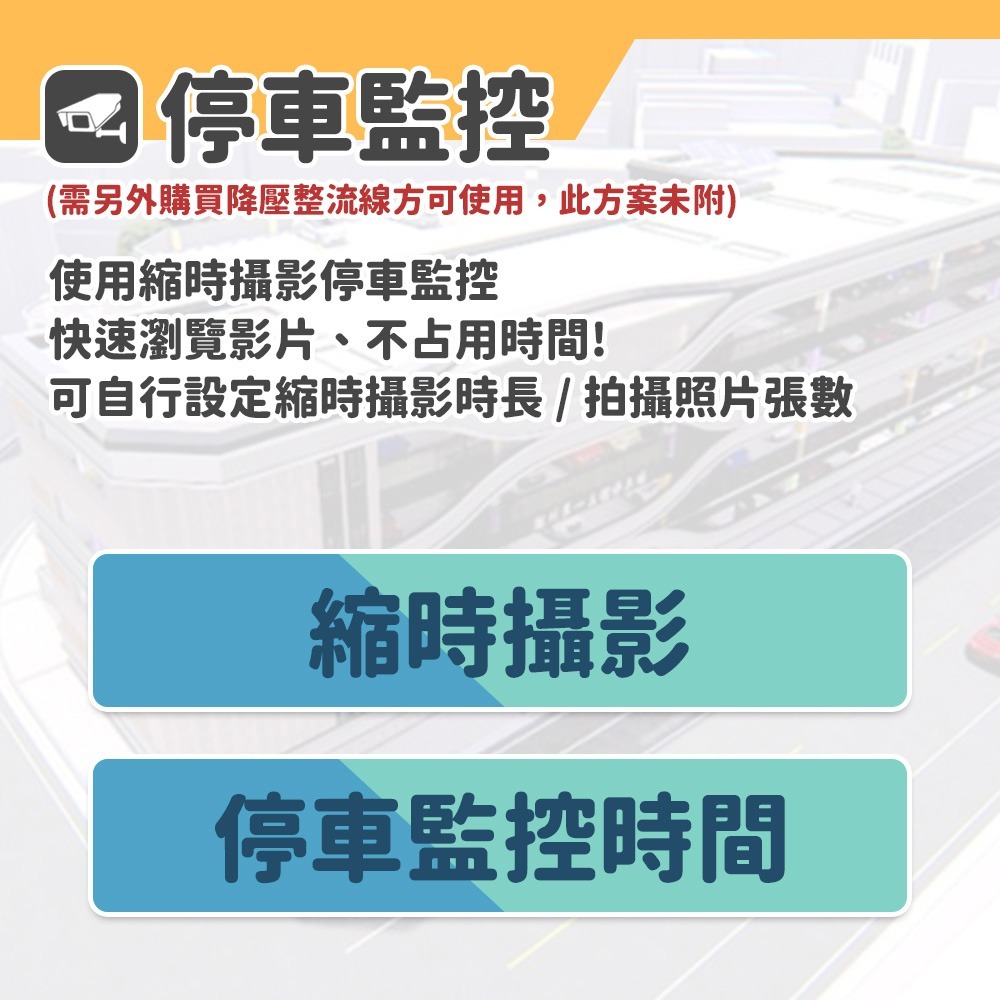 停車監控

(需另外購買降壓整流線方可使用，此方案未附)

使用縮時攝影停車監控
快速瀏覽影片、不占用時間!
可自行設定縮時攝影時長 / 拍攝照片張數

縮時攝影

停車監控時間